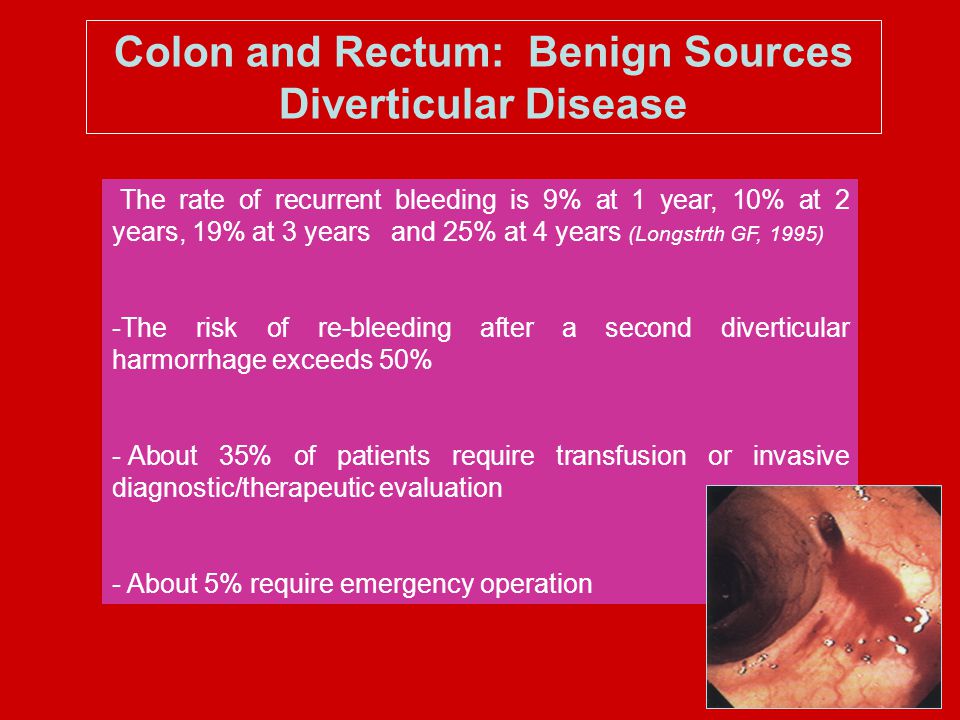 Colon and Rectum: Benign Sources
Diverticular Disease

The rate of recurrent bleeding is 9% at 1 year, 10% at 2 years, 19% at 3 years and 25% at 4 years (Longstrth GF, 1995)

-The risk of re-bleeding after a second diverticular harmorrhage exceeds 50%

- About 35% of patients require transfusion or invasive diagnostic/therapeutic evaluation

- About 5% require emergency operation